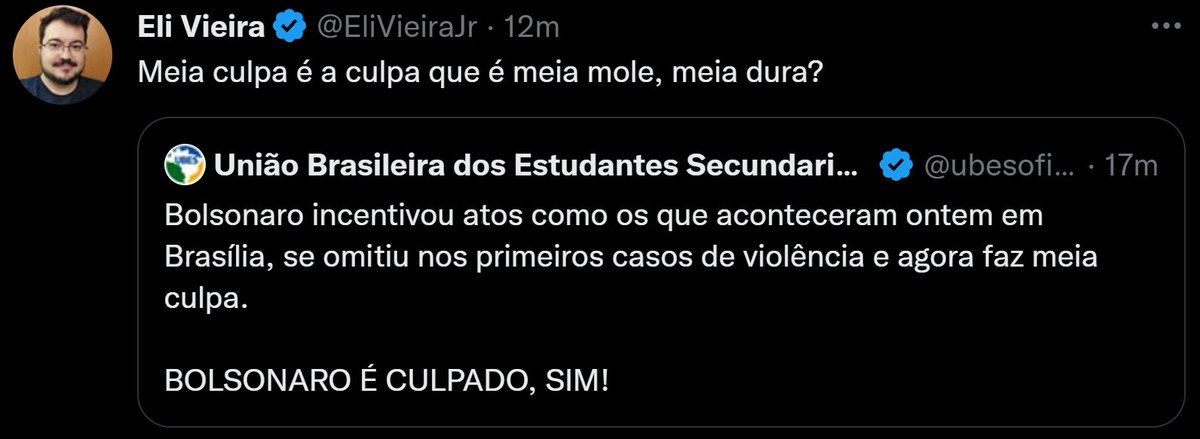 Eli Vieira @EliVieiraJr · 12m
Meia culpa é a culpa que é meia mole, meia dura?

União Brasileira dos Estudantes Secundari... @ubesofi... · 17m
Bolsonaro incentivou atos como os que aconteceram ontem em Brasília, se omitiu nos primeiros casos de violência e agora faz meia culpa.

BOLSONARO É CULPADO, SIM!